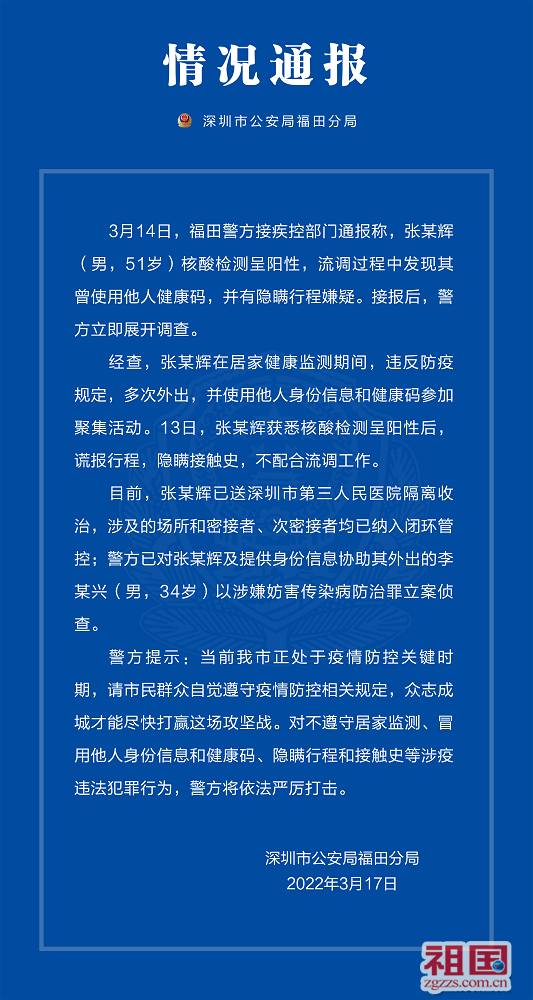 情况通报

深圳市公安局福田分局

3月14日，福田警方接疾控部门通报称，张某辉（男，51岁）核酸检测呈阳性，流调过程中发现其曾使用他人健康码，并有隐瞒行程嫌疑。接报后，警方立即展开调查。

经查，张某辉在居家健康监测期间，违反防疫规定，多次外出，并使用他人身份信息和健康码参加聚集活动。13日，张某辉获悉核酸检测呈阳性后，谎报行程，隐瞒接触史，不配合流调工作。

目前，张某辉已送深圳市第三人民医院隔离收治，涉及的场所和密接者、次密接者均已纳入闭环管控；警方已对张某辉及提供身份信息协助其外出的李某兴（男，34岁）以涉嫌妨害传染病防治罪立案侦查。

警方提示：当前我市正处于疫情防控关键时期，请市民群众自觉遵守疫情防控相关规定，众志成城才能尽快打赢这场攻坚战。对不遵守居家监测、冒用他人身份信息和健康码、隐瞒行程和接触史等涉疫违法犯罪行为，警方将依法严厉打击。

深圳市公安局福田分局
2022年3月17日

祖国
zgzzs.com.cn